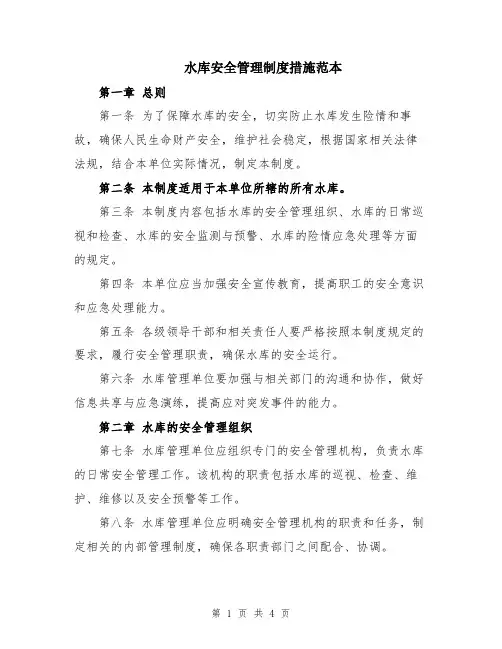 水库安全管理制度措施范本

第一章 总则

第一条 为了保障水库的安全，切实防止水库发生险情和事故，确保人民生命财产安全，维护社会稳定，根据国家相关法律法规，结合本单位实际情况，制定本制度。

第二条 本制度适用于本单位所辖的所有水库。

第三条 本制度内容包括水库的安全管理组织、水库的日常巡视和检查、水库的安全监测与预警、水库的险情应急处理等方面的规定。

第四条 本单位应当加强安全宣传教育，提高职工的安全意识和应急处理能力。

第五条 各级领导干部和相关责任人要严格按照本制度规定的要求，履行安全管理职责，确保水库的安全运行。

第六条 水库管理单位要加强与相关部门的沟通和协作，做好信息共享与应急演练，提高应对突发事件的能力。

第二章 水库的安全管理组织

第七条 水库管理单位应组织专门的安全管理机构，负责水库的日常安全管理工作。该机构的职责包括水库的巡视、检查、维护、维修以及安全预警等工作。

第八条 水库管理单位应明确安全管理机构的职责和任务，制定相关的内部管理制度，确保各职责部门之间配合、协调。

第 1 页 共 4 页